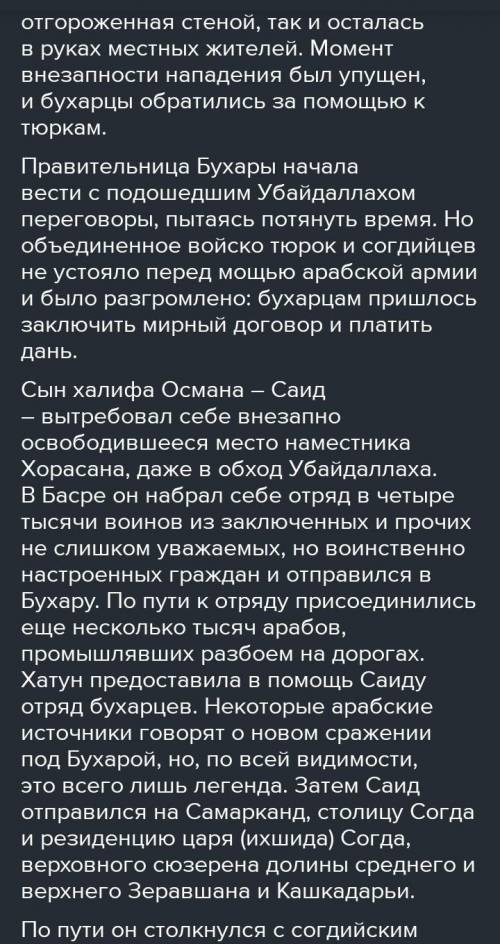 отгороженная стеной, так и осталась в руках местных жителей. Момент внезапности нападения был упущен, и бухарцы обратились за помощью к тюркам.

Правительница Бухары начала вести с подошедшим Убайдаллахом переговоры, пытаясь потянуть время. Но объединенное войско тюрок и согдийцев не устояло перед мощью арабской армии и было разгромлено: бухарцам пришлось заключить мирный договор и платить дань.

Сын халифа Османа – Саид – вытребовал себе внезапно освободившееся место наместника Хорасана, даже в обход Убайдаллаха. В Басре он набрал себе отряд в четыре тысячи воинов из заключенных и прочих не слишком уважаемых, но воинственно настроенных граждан и отправился в Бухару. По пути к отряду присоединились еще несколько тысяч арабов, промышлявших разбоем на дорогах. Хатун предоставила в помощь Саиду отряд бухарцев. Некоторые арабские источники говорят о новом сражении под Бухарой, но, по всей видимости, это всего лишь легенда. Затем Саид отправился на Самарканд, столицу Согда и резиденцию царя (ихшида) Согда, верховного сюзерена долины среднего и верхнего Зеравшана и Кашкадарьи.

По пути он столкнулся с согдийским